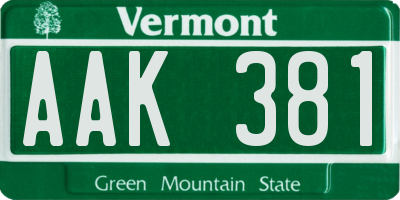 Vermont

AAK 381

Green Mountain State